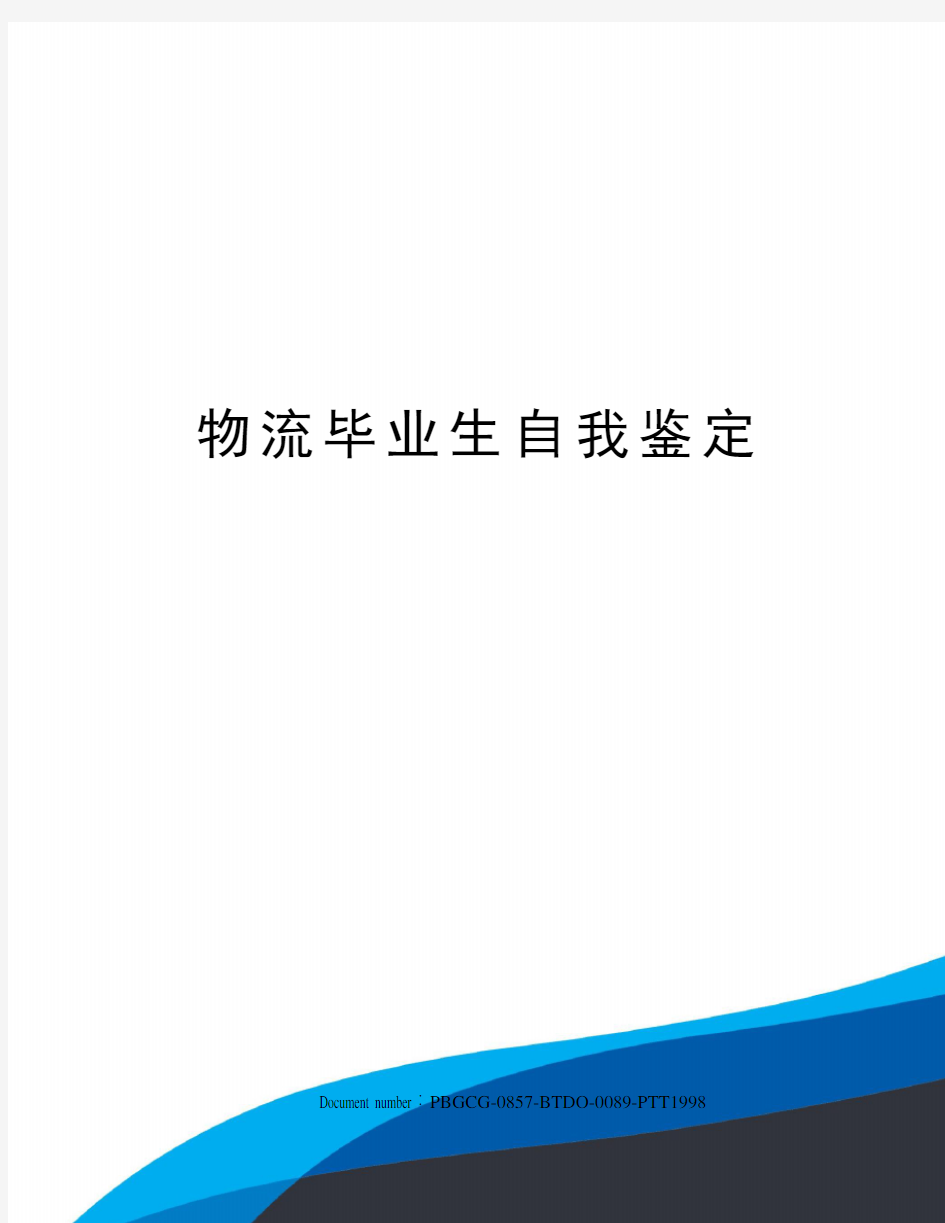 物流毕业生自我鉴定

Document number：PBGCG-0857-BTDO-0089-PTT1998